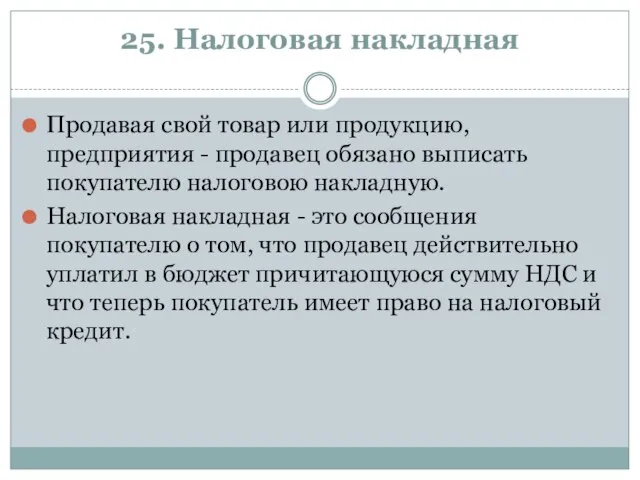 25. Налоговая накладная

Продавая свой товар или продукцию, предприятия - продавец обязано выписать покупателю налоговою накладную.

Налоговая накладная - это сообщения покупателю о том, что продавец действительно уплатил в бюджет причитающуюся сумму НДС и что теперь покупатель имеет право на налоговый кредит.